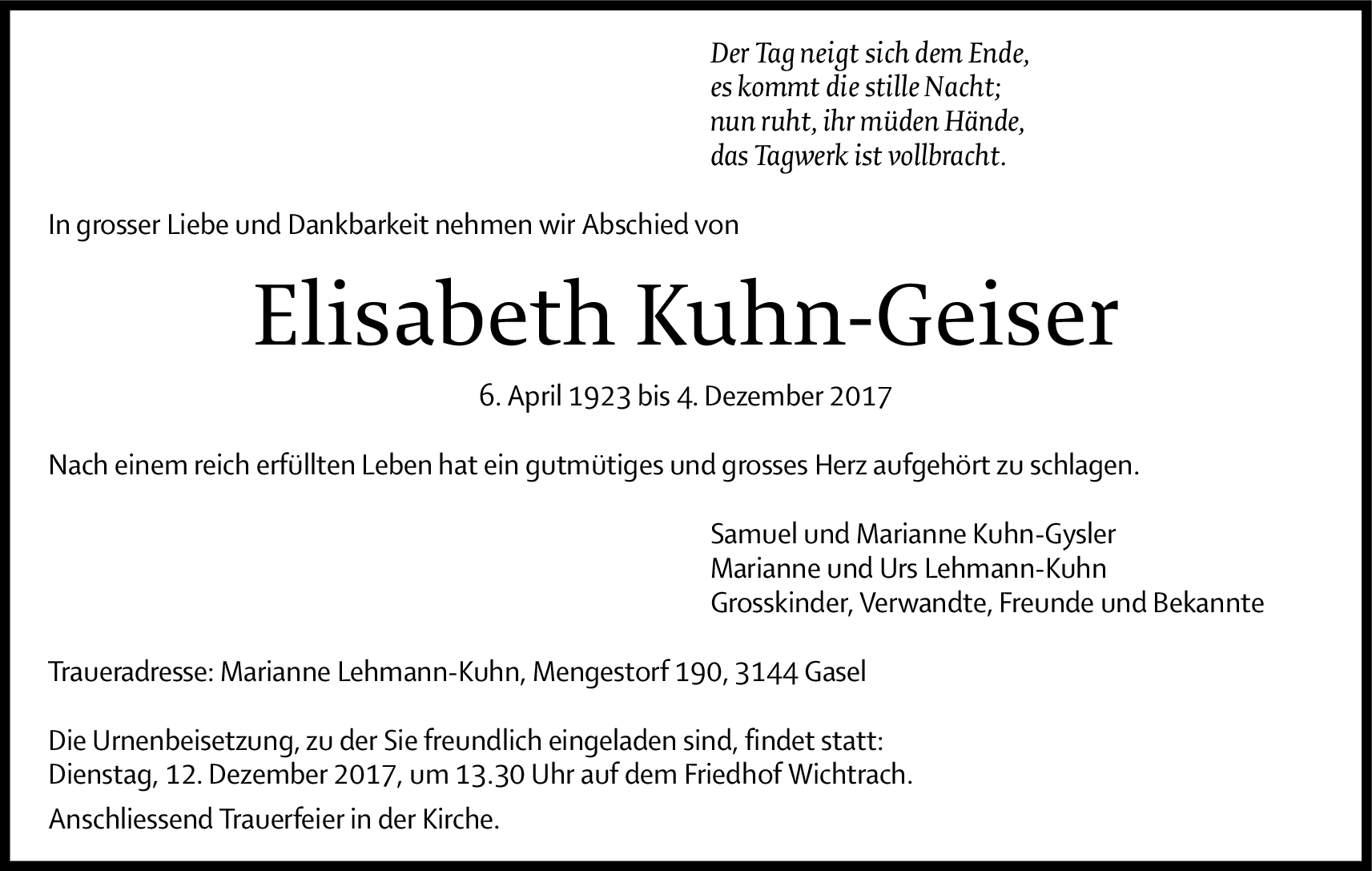 Der Tag neigt sich dem Ende,
es kommt die stille Nacht;
nun ruht, ihr müden Hände,
das Tagwerk ist vollbracht.

In grosser Liebe und Dankbarkeit nehmen wir Abschied von

Elisabeth Kuhn-Geiser

6. April 1923 bis 4. Dezember 2017

Nach einem reich erfüllten Leben hat ein gutmütiges und grosses Herz aufgehört zu schlagen.

Samuel und Marianne Kuhn-Gysler
Marianne und Urs Lehmann-Kuhn
Grosskinder, Verwandte, Freunde und Bekannte

Traueradresse: Marianne Lehmann-Kuhn, Mengestorf 190, 3144 Gasel

Die Urnenbeisetzung, zu der Sie freundlich eingeladen sind, findet statt:
Dienstag, 12. Dezember 2017, um 13.30 Uhr auf dem Friedhof Wichtrach.

Anschliessend Trauerfeier in der Kirche.